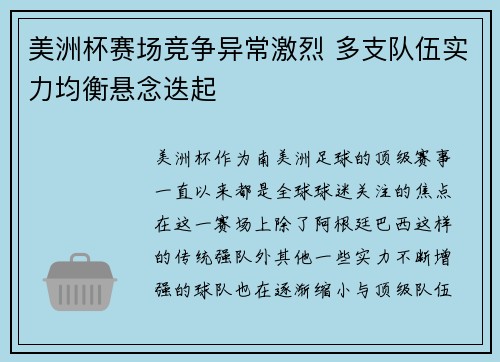 美洲杯赛场竞争异常激烈 多支队伍实力均衡悬念迭起

美洲杯作为南美洲足球的顶级赛事一直以来都是全球球迷关注的焦点在这一赛场上除了阿根廷巴西这样的传统强队外其他一些实力不断增强的球队也在逐渐缩小与顶级队伍